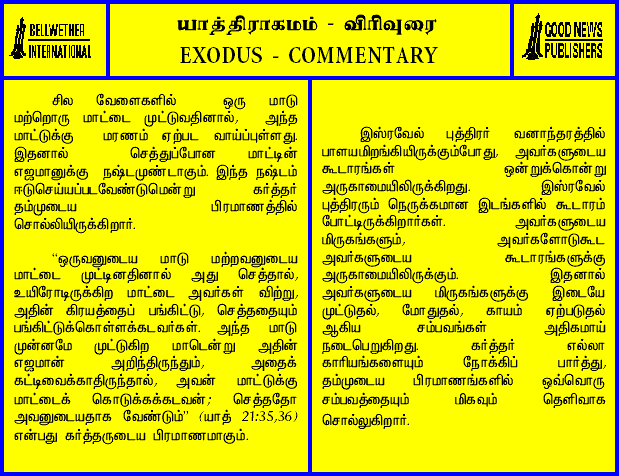 BELLWETHER INTERNATIONAL

யாத்திராகமம் - விரிவுரை
EXODUS - COMMENTARY

GOOD NEWS PUBLISHERS

சில வேளைகளில் ஒரு மாடு மற்றொரு மாட்டை முட்டுவதினால், அந்த மாட்டுக்கு மரணம் ஏற்பட வாய்ப்புள்ளது. இதனால் செத்துப்போன மாட்டின் எஜமானுக்கு நஷ்டமுண்டாகும். இந்த நஷ்டம் ஈடுசெய்யப்படவேண்டுமென்று கர்த்தர் தம்முடைய பிரமாணத்தில் சொல்லியிருக்கிறார்.

"ஒருவனுடைய மாடு மற்றவனுடைய மாட்டை முட்டினதினால் அது செத்தால், உயிரோடிருக்கிற மாட்டை அவர்கள் விற்று, அதின் கிரயத்தைப் பங்கிட்டு, செத்ததையும் பங்கிட்டுக்கொள்ளக்கடவர்கள். அந்த மாடு முன்னமே முட்டுகிற மாடென்று அதின் எஜமான் அறிந்திருந்தும், அதைக் கட்டிவைக்காதிருந்தால், அவன் மாட்டுக்கு மாட்டைக் கொடுக்கக்கடவன்; செத்ததோ அவனுடையதாக வேண்டும்" (யாத் 21:35,36) என்பது கர்த்தருடைய பிரமாணமாகும்.

இஸ்ரவேல் புத்திரர் வனாந்தரத்தில் பாளயமிறங்கியிருக்கும்போது, அவர்களுடைய கூடாரங்கள் ஒன்றுக்கொன்று அருகாமையிலிருக்கிறது. இஸ்ரவேல் புத்திரரும் நெருக்கமான இடங்களில் கூடாரம் போட்டிருக்கிறார்கள். அவர்களுடைய மிருகங்களும், அவர்களோடுகூட அவர்களுடைய கூடாரங்களுக்கு அருகாமையிலிருக்கும். இதனால் அவர்களுடைய மிருகங்களுக்கு இடையே முட்டுதல், மோதுதல், காயம் ஏற்படுதல் ஆகிய சம்பவங்கள் அதிகமாய் நடைபெறுகிறது. கர்த்தர் எல்லா காரியங்களையும் நோக்கிப் பார்த்து, தம்முடைய பிரமாணங்களில் ஒவ்வொரு சம்பவத்தையும் மிகவும் தெளிவாக சொல்லுகிறார்.